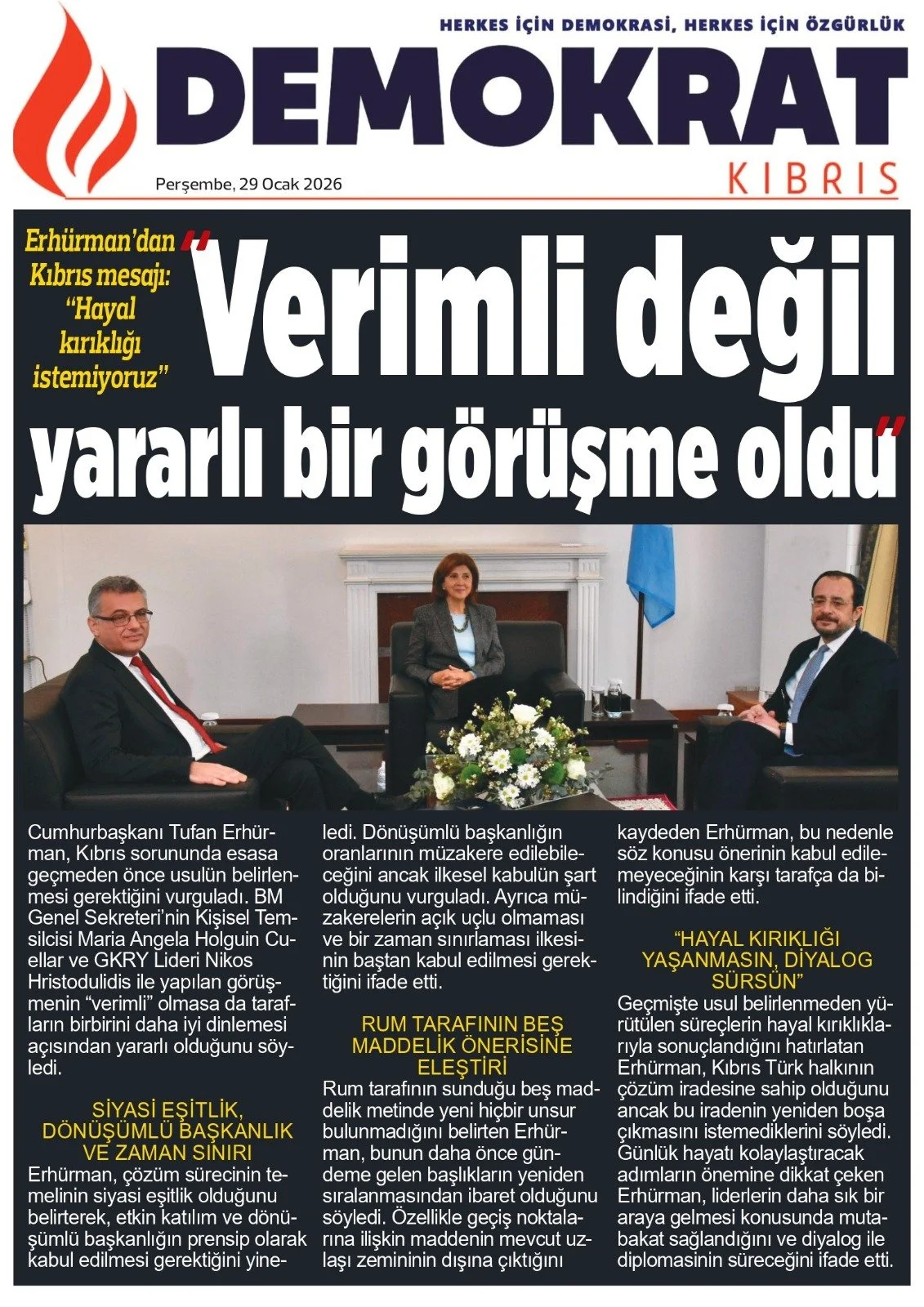 HERKES İÇİN DEMOKRASİ, HERKES İÇİN ÖZGÜRLÜK

DEMOKRAT

KIBRIS

Perşembe, 29 Ocak 2026

Erhürman'dan Kıbrıs mesajı: "Hayal kırıklığı istemiyoruz"

"Verimli değil yararlı bir görüşme oldu"

Cumhurbaşkanı Tufan Erhürman, Kıbrıs sorununda esasa geçmeden önce usulün belirlenmesi gerektiğini vurguladı. BM Genel Sekreteri'nin Kişisel Temsilcisi Maria Angela Holguin Cuellar ve GKRY Lideri Nikos Hristodulidis ile yapılan görüşmenin "verimli" olmasa da tarafların birbirini daha iyi dinlemesi açısından yararlı olduğunu söyledi.

SİYASİ EŞİTLİK, DÖNÜŞÜMLÜ BAŞKANLIK VE ZAMAN SINIRI

Erhürman, çözüm sürecinin temelinin siyasi eşitlik olduğunu belirterek, etkin katılım ve dönüşümlü başkanlığın prensip olarak kabul edilmesi gerektiğini yineledi. Dönüşümlü başkanlığın oranlarının müzakere edilebileceğini ancak ilkesel kabulün şart olduğunu vurguladı. Ayrıca müzakerelerin açık uçlu olmaması ve bir zaman sınırlaması ilkesinin baştan kabul edilmesi gerektiğini ifade etti.

RUM TARAFININ BEŞ MADDELİK ÖNERİSİNE ELEŞTİRİ

Rum tarafının sunduğu beş maddelik metinde yeni hiçbir unsur bulunmadığını belirten Erhürman, bunun daha önce gündeme gelen başlıkların yeniden sıralanmasından ibaret olduğunu söyledi. Özellikle geçiş noktalarına ilişkin maddenin mevcut uzlaşı zemininin dışına çıktığını kaydeden Erhürman, bu nedenle söz konusu önerinin kabul edilemeyeceğinin karşı tarafça da bilindiğini ifade etti.

"HAYAL KIRIKLIĞI YAŞANMASIN, DİYALOG SÜRSÜN"

Geçmişte usul belirlenmeden yürütülen süreçlerin hayal kırıklıklarıyla sonuçlandığını hatırlatan Erhürman, Kıbrıs Türk halkının çözüm iradesine sahip olduğunu ancak bu iradenin yeniden boşa çıkmasını istemediklerini söyledi. Günlük hayatı kolaylaştıracak adımların önemine dikkat çeken Erhürman, liderlerin daha sık bir araya gelmesi konusunda mutabakat sağlandığını ve diyalog ile diplomasinin süreceğini ifade etti.